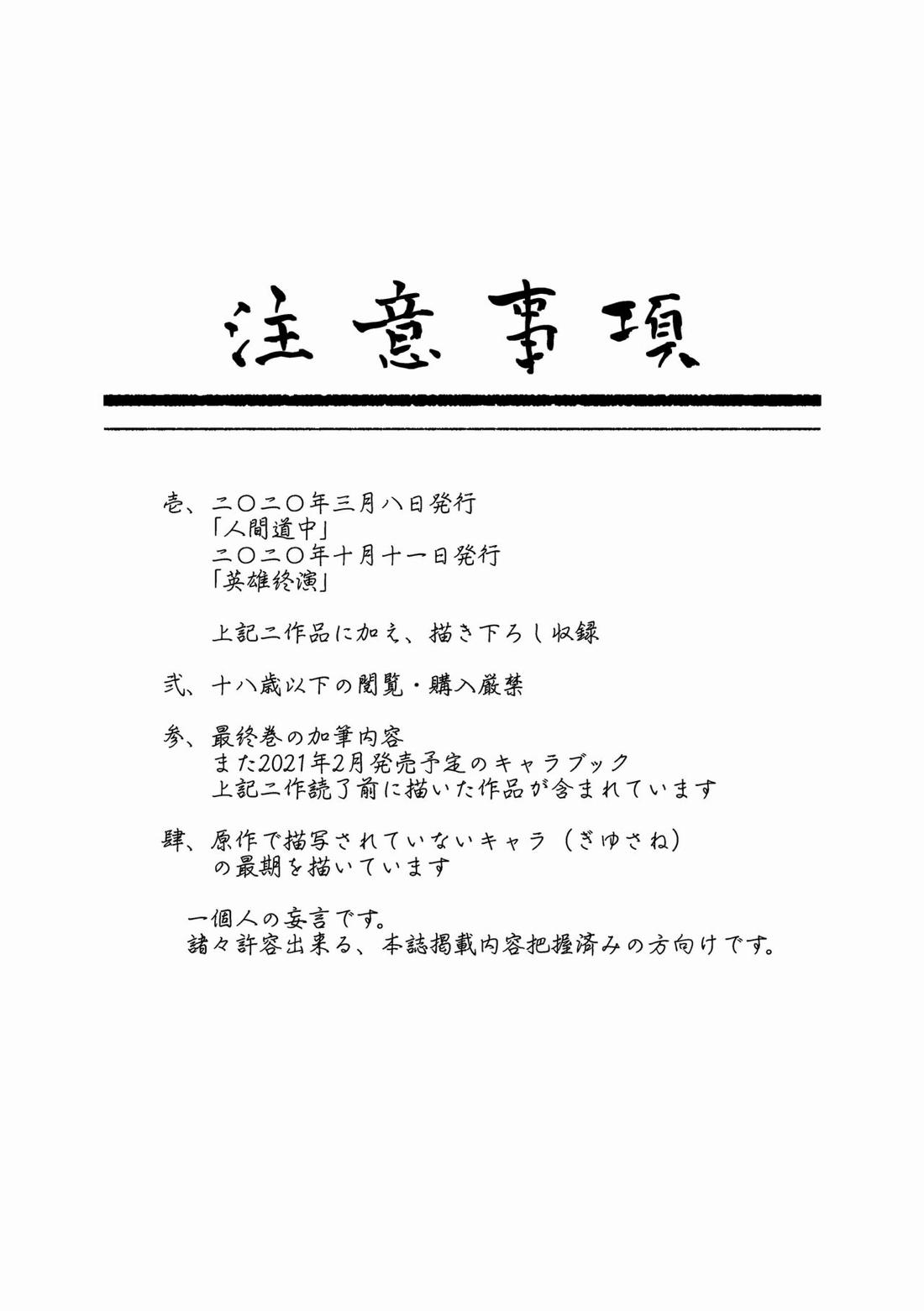 注意事項

壱、二〇二〇年三月八日発行
「人間道中」
二〇二〇年十月十一日発行
「英雄終演」

上記二作品に加え、描き下ろし収録

弐、十八歳以下の閲覧・購入厳禁

参、最終巻の加筆内容
また2021年2月発売予定のキャラブック
上記二作読了前に描いた作品が含まれています

肆、原作で描写されていないキャラ（ぎゆさね）
の最期を描いています

一個人の妄言です。
諸々許容出来る、本誌掲載内容把握済みの方向けです。